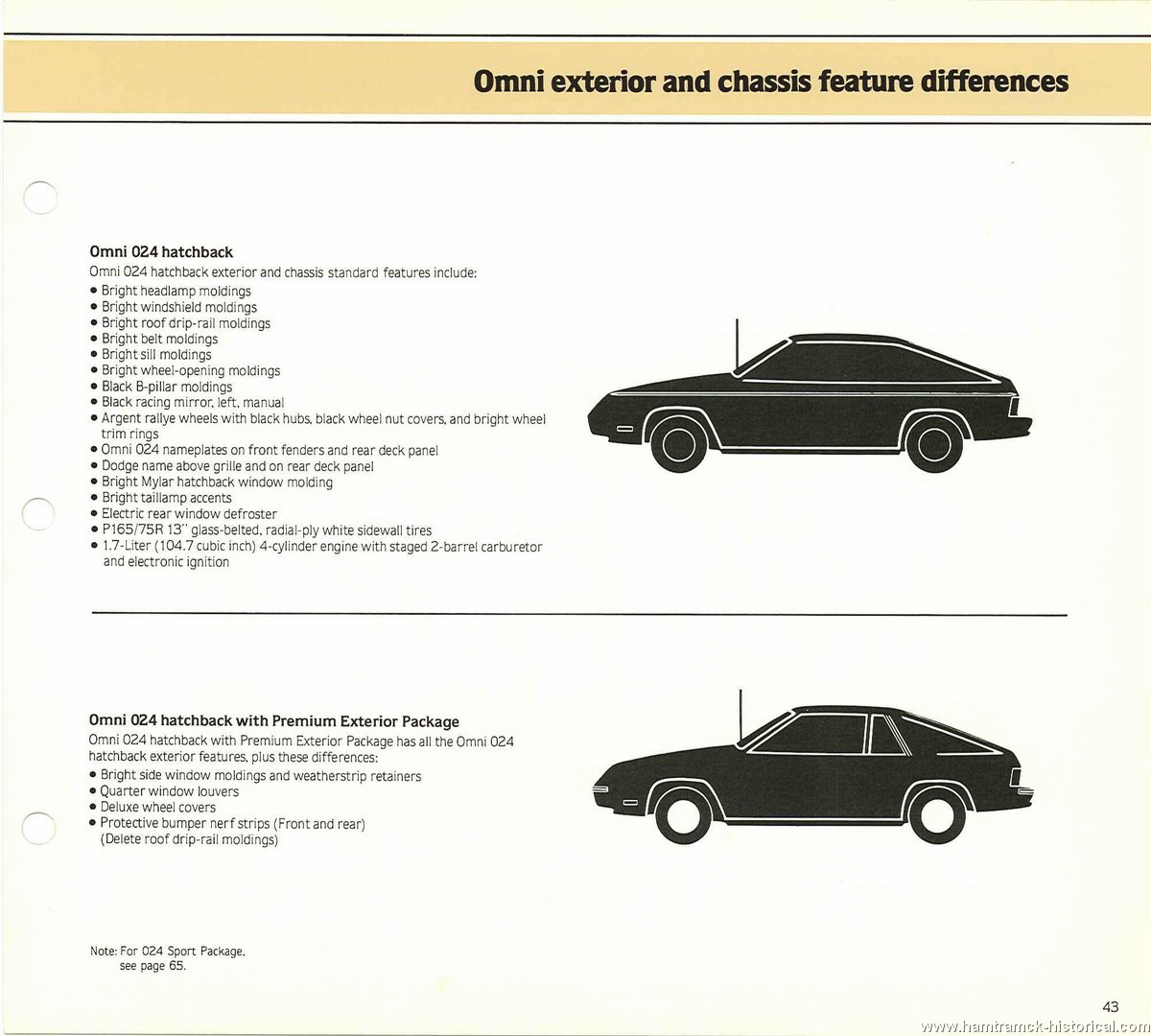 Omni exterior and chassis feature differences

Omni 024 hatchback
Omni 024 hatchback exterior and chassis standard features include:
• Bright headlamp moldings
• Bright windshield moldings
• Bright roof drip-rail moldings
• Bright belt moldings
• Bright sill moldings
• Bright wheel-opening moldings
• Black B-pillar moldings
• Black racing mirror, left, manual
• Argent rallye wheels with black hubs, black wheel nut covers, and bright wheel trim rings
• Omni 024 nameplates on front fenders and rear deck panel
• Dodge name above grille and on rear deck panel
• Bright Mylar hatchback window molding
• Bright taillamp accents
• Electric rear window defroster
• P165/75R 13" glass-belted, radial-ply white sidewall tires
• 1.7-Liter (104.7 cubic inch) 4-cylinder engine with staged 2-barrel carburetor and electronic ignition

Omni 024 hatchback with Premium Exterior Package
Omni 024 hatchback with Premium Exterior Package has all the Omni 024 hatchback exterior features, plus these differences:
• Bright side window moldings and weatherstrip retainers
• Quarter window louvers
• Deluxe wheel covers
• Protective bumper nerf strips (Front and rear)
(Delete roof drip-rail moldings)

Note: For 024 Sport Package, see page 65.

43

www.hamtramck-historical.com